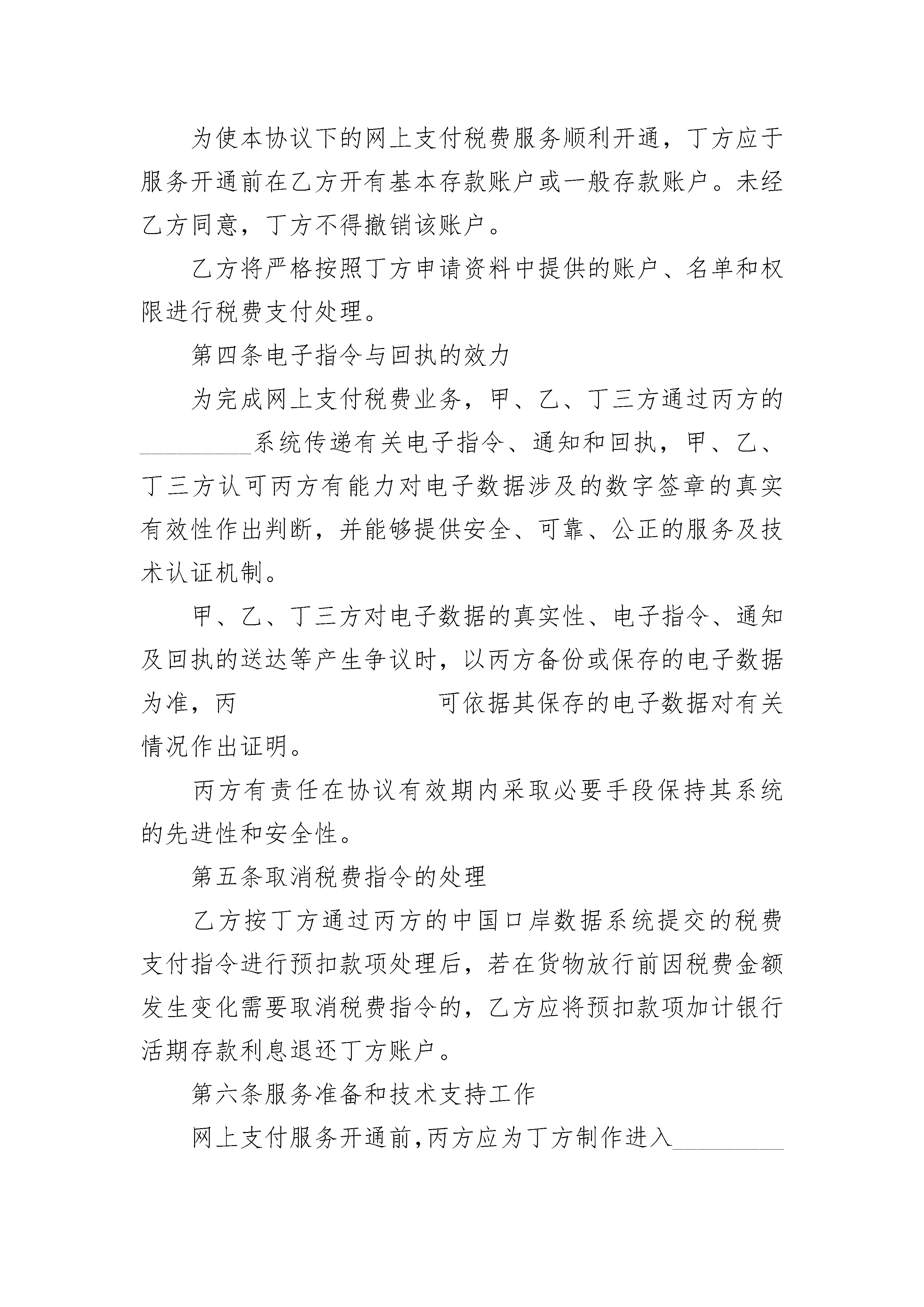 为使本协议下的网上支付税费服务顺利开通，丁方应于服务开通前在乙方开有基本存款账户或一般存款账户。未经乙方同意，丁方不得撤销该账户。

乙方将严格按照丁方申请资料中提供的账户、名单和权限进行税费支付处理。

第四条电子指令与回执的效力

为完成网上支付税费业务，甲、乙、丁三方通过丙方的________系统传递有关电子指令、通知和回执，甲、乙、丁三方认可丙方有能力对电子数据涉及的数字签章的真实有效性作出判断，并能够提供安全、可靠、公正的服务及技术认证机制。

甲、乙、丁三方对电子数据的真实性、电子指令、通知及回执的送达等产生争议时，以丙方备份或保存的电子数据为准，丙　　　　　　　　可依据其保存的电子数据对有关情况作出证明。

丙方有责任在协议有效期内采取必要手段保持其系统的先进性和安全性。

第五条取消税费指令的处理

乙方按丁方通过丙方的中国口岸数据系统提交的税费支付指令进行预扣款项处理后，若在货物放行前因税费金额发生变化需要取消税费指令的，乙方应将预扣款项加计银行活期存款利息退还丁方账户。

第六条服务准备和技术支持工作

网上支付服务开通前，丙方应为丁方制作进入________